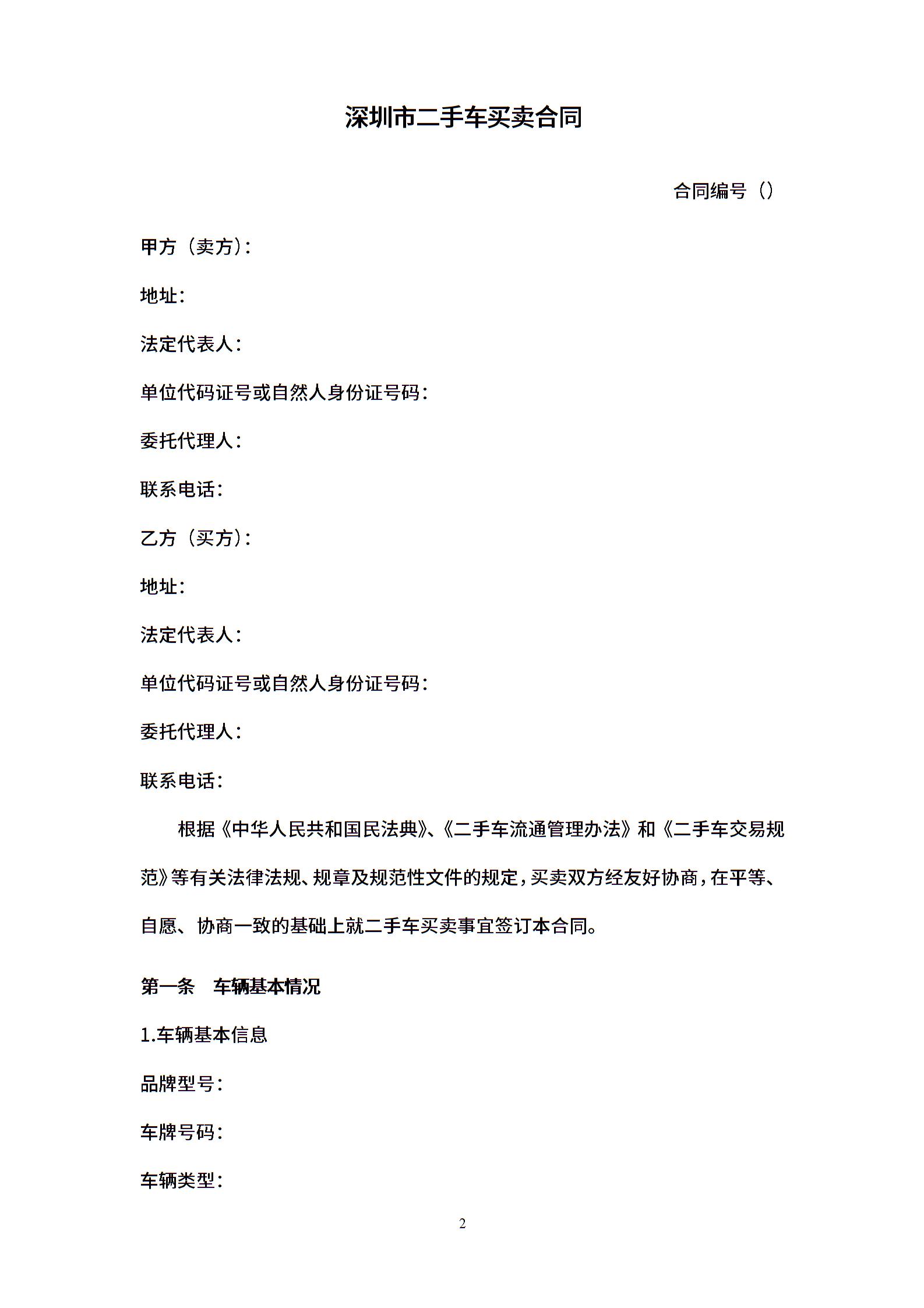 深圳市二手车买卖合同

合同编号（）

甲方（卖方）：

地址：

法定代表人：

单位代码证号或自然人身份证号码：

委托代理人：

联系电话：

乙方（买方）：

地址：

法定代表人：

单位代码证号或自然人身份证号码：

委托代理人：

联系电话：

根据《中华人民共和国民法典》、《二手车流通管理办法》和《二手车交易规范》等有关法律法规、规章及规范性文件的规定，买卖双方经友好协商，在平等、自愿、协商一致的基础上就二手车买卖事宜签订本合同。

第一条　车辆基本情况

1.车辆基本信息

品牌型号：

车牌号码：

车辆类型：

2